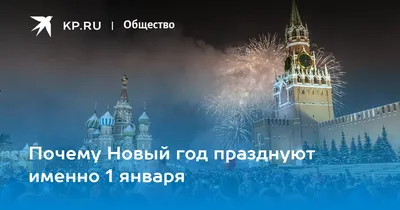 KP.RU | Общество

Почему Новый год празднуют именно 1 января